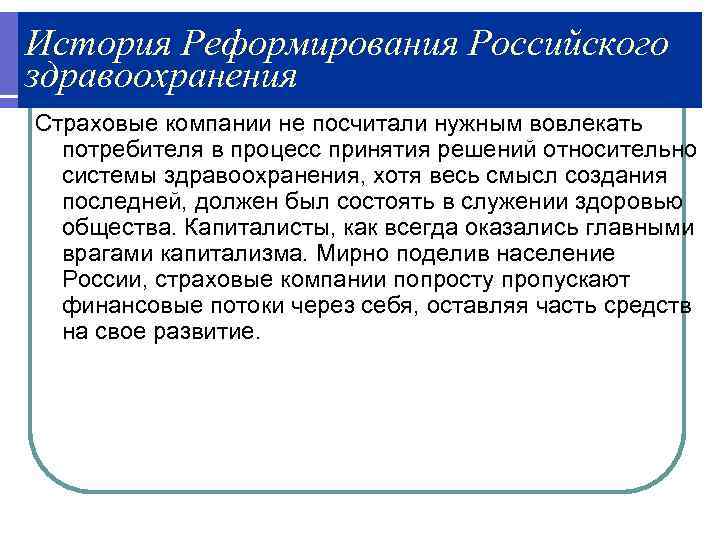 История Реформирования Российского здравоохранения

Страховые компании не посчитали нужным вовлекать потребителя в процесс принятия решений относительно системы здравоохранения, хотя весь смысл создания последней, должен был состоять в служении здоровью общества. Капиталисты, как всегда оказались главными врагами капитализма. Мирно поделив население России, страховые компании попросту пропускают финансовые потоки через себя, оставляя часть средств на свое развитие.